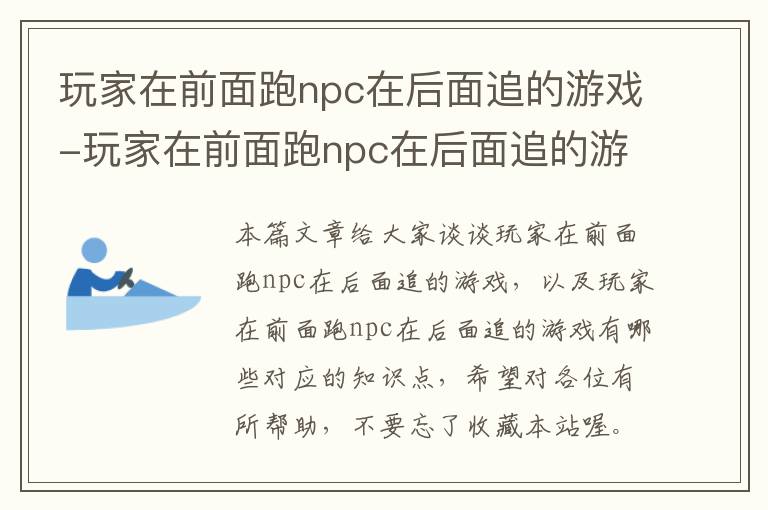 玩家在前面跑npc在后面追的游戏–玩家在前面跑npc在后面追的游

本篇文章给大家谈谈玩家在前面跑npc在后面追的游戏，以及玩家在前面跑npc在后面追的游戏有哪些对应的知识点，希望对各位有所帮助，不要忘了收藏本站喔。